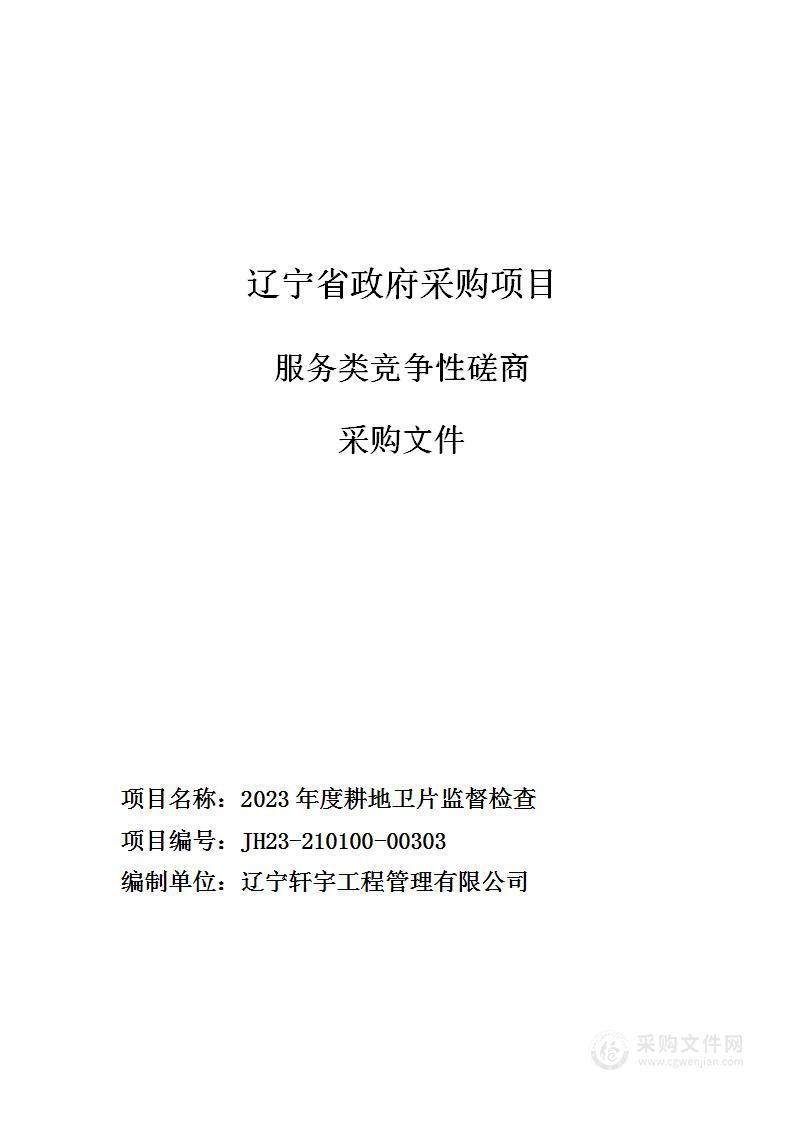 辽宁省政府采购项目

服务类竞争性磋商

采购文件

项目名称：2023 年度耕地卫片监督检查

项目编号：JH23-210100-00303

编制单位：辽宁轩宇工程管理有限公司

采购文件网
www.cgwenjian.com